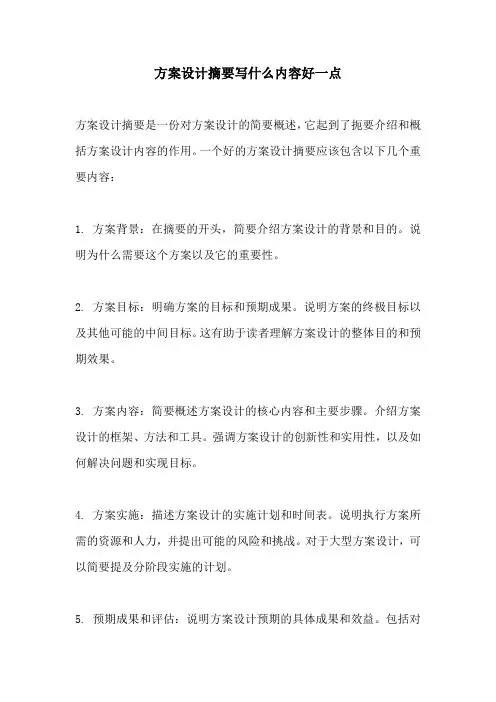 方案设计摘要写什么内容好一点

方案设计摘要是一份对方案设计的简要概述，它起到了扼要介绍和概括方案设计内容的作用。一个好的方案设计摘要应该包含以下几个重要内容：

1. 方案背景：在摘要的开头，简要介绍方案设计的背景和目的。说明为什么需要这个方案以及它的重要性。

2. 方案目标：明确方案的目标和预期成果。说明方案的终极目标以及其他可能的中间目标。这有助于读者理解方案设计的整体目的和预期效果。

3. 方案内容：简要概述方案设计的核心内容和主要步骤。介绍方案设计的框架、方法和工具。强调方案设计的创新性和实用性，以及如何解决问题和实现目标。

4. 方案实施：描述方案设计的实施计划和时间表。说明执行方案所需的资源和人力，并提出可能的风险和挑战。对于大型方案设计，可以简要提及分阶段实施的计划。

5. 预期成果和评估：说明方案设计预期的具体成果和效益。包括对